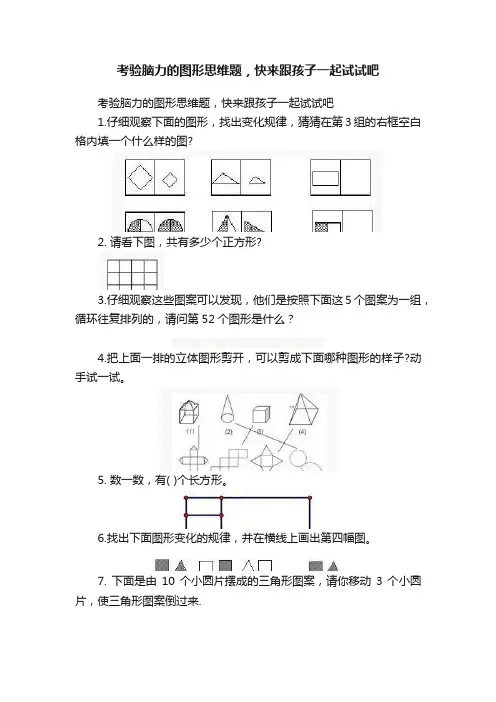 考验脑力的图形思维题，快来跟孩子一起试试吧

考验脑力的图形思维题，快来跟孩子一起试试吧

1.仔细观察下面的图形，找出变化规律，猜猜在第3组的右框空白格内填一个什么样的图?

2. 请看下图，共有多少个正方形?

3.仔细观察这些图案可以发现，他们是按照下面这5个图案为一组，循环往复排列的，请问第52个图形是什么？

4.把上面一排的立体图形剪开，可以剪成下面哪种图形的样子?动手试一试。

(1) (2) (3) (4)

5. 数一数，有( )个长方形。

6.找出下面图形变化的规律，并在横线上画出第四幅图。

7. 下面是由 10 个小圆片摆成的三角形图案，请你移动 3 个小圆片，使三角形图案倒过来.